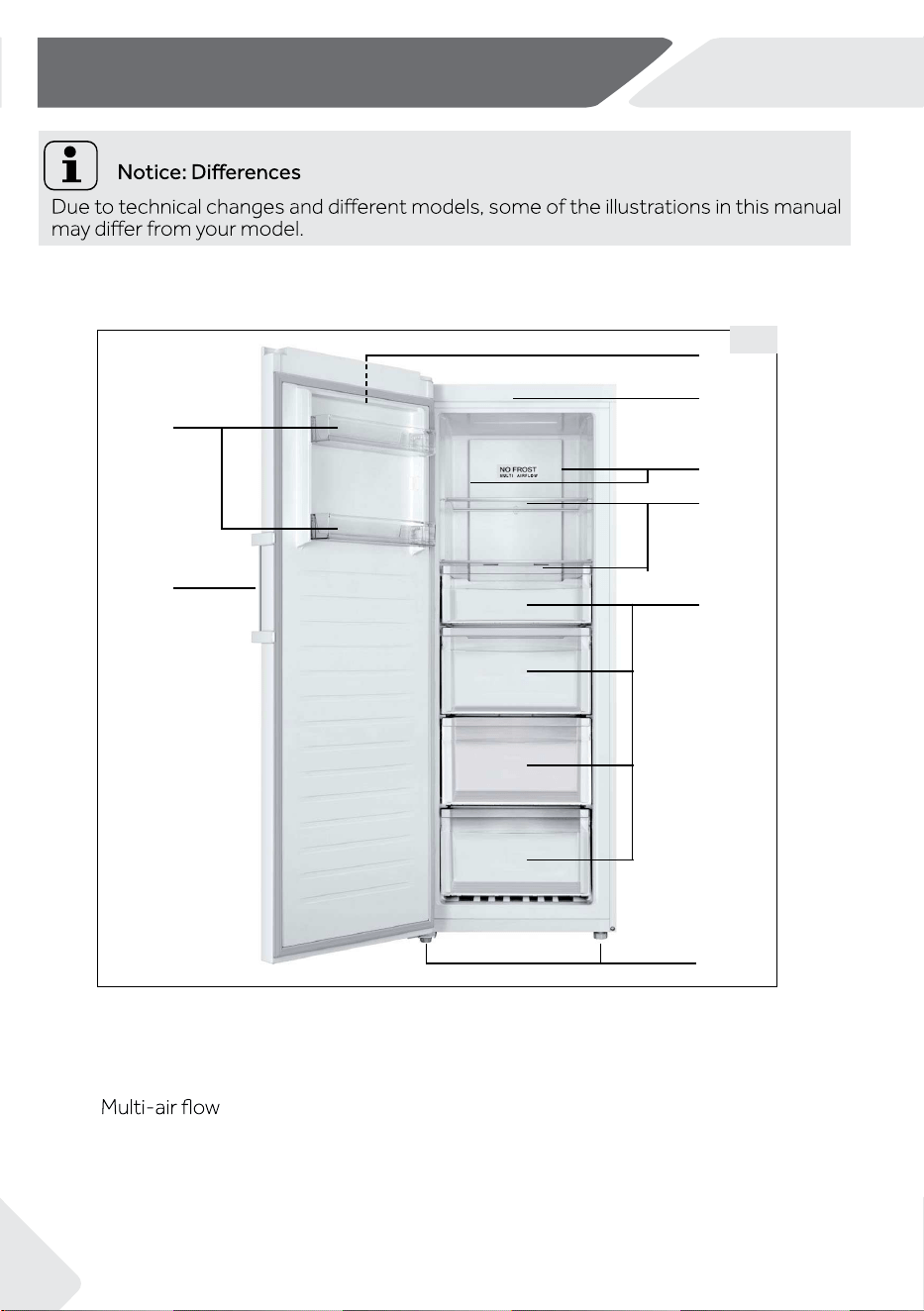 Notice: Differences
Due to technical changes and different models, some of the illustrations in this manual may differ from your model.

NO FROST
MULTI AIRFLOW

Multi-air flow